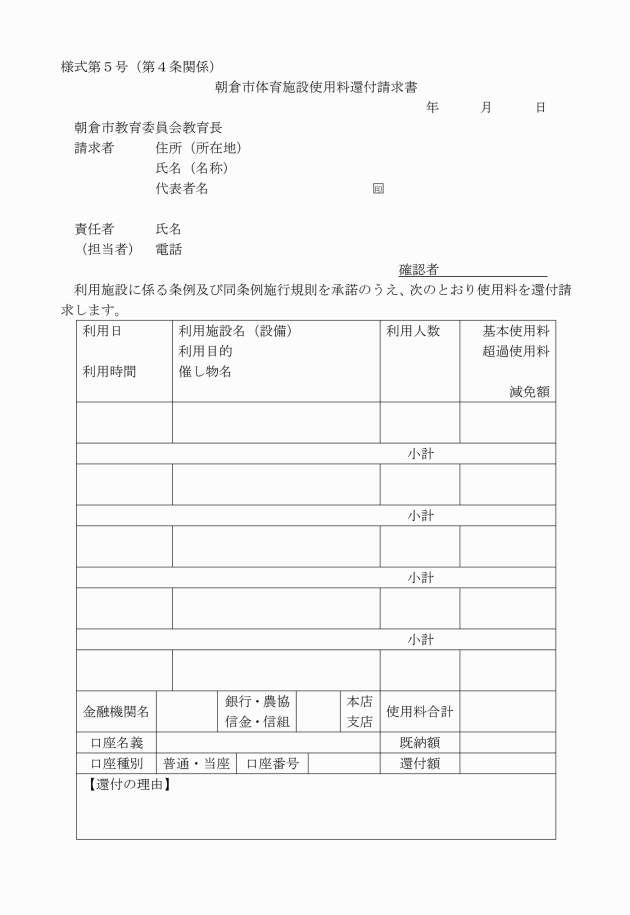 様式第５号（第４条関係）

朝倉市体育施設使用料還付請求書

年　月　日

朝倉市教育委員会教育長

請求者　住所（所在地）

氏名（名称）

代表者名　㊞

責任者　氏名

（担当者）　電話

確認者

利用施設に係る条例及び同条例施行規則を承諾のうえ、次のとおり使用料を還付請求します。

| 利用日 利用時間 | 利用施設名（設備） 利用目的 催し物名 | 利用人数 | 基本使用料 超過使用料 減免額 |
|---|---|---|---|
| | | | |
| | | 小計 | |
| | | | |
| | | 小計 | |
| | | | |
| | | 小計 | |
| | | | |
| | | 小計 | |
| | | | |

| 金融機関名 | | 銀行・農協 信金・信組 | | 本店 支店 | 使用料合計 | |
|---|---|---|---|---|---|---|
| 口座名義 | | | | | 既納額 | |
| 口座種別 | 普通・当座 | 口座番号 | | | 還付額 | |

【還付の理由】